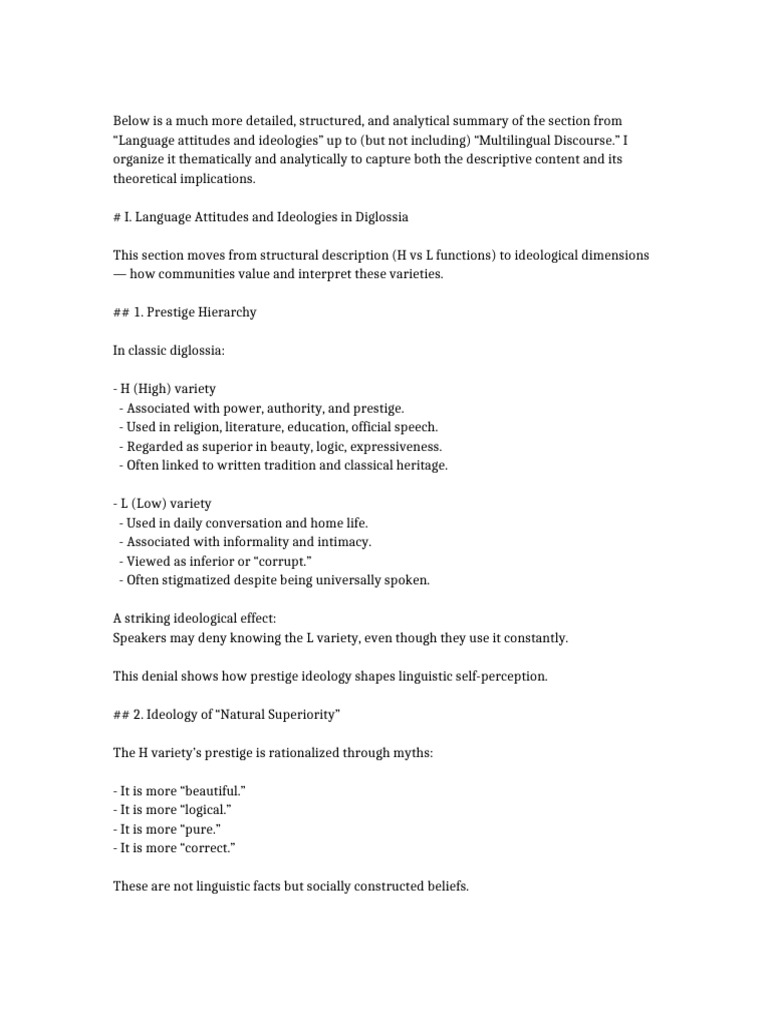 Below is a much more detailed, structured, and analytical summary of the section from "Language attitudes and ideologies" up to (but not including) "Multilingual Discourse." I organize it thematically and analytically to capture both the descriptive content and its theoretical implications.

# I. Language Attitudes and Ideologies in Diglossia

This section moves from structural description (H vs L functions) to ideological dimensions — how communities value and interpret these varieties.

## 1. Prestige Hierarchy

In classic diglossia:

- H (High) variety
- Associated with power, authority, and prestige.
- Used in religion, literature, education, official speech.
- Regarded as superior in beauty, logic, expressiveness.
- Often linked to written tradition and classical heritage.

- L (Low) variety
- Used in daily conversation and home life.
- Associated with informality and intimacy.
- Viewed as inferior or "corrupt."
- Often stigmatized despite being universally spoken.

A striking ideological effect:
Speakers may deny knowing the L variety, even though they use it constantly.

This denial shows how prestige ideology shapes linguistic self-perception.

## 2. Ideology of "Natural Superiority"

The H variety's prestige is rationalized through myths:

- It is more "beautiful."
- It is more "logical."
- It is more "pure."
- It is more "correct."

These are not linguistic facts but socially constructed beliefs.